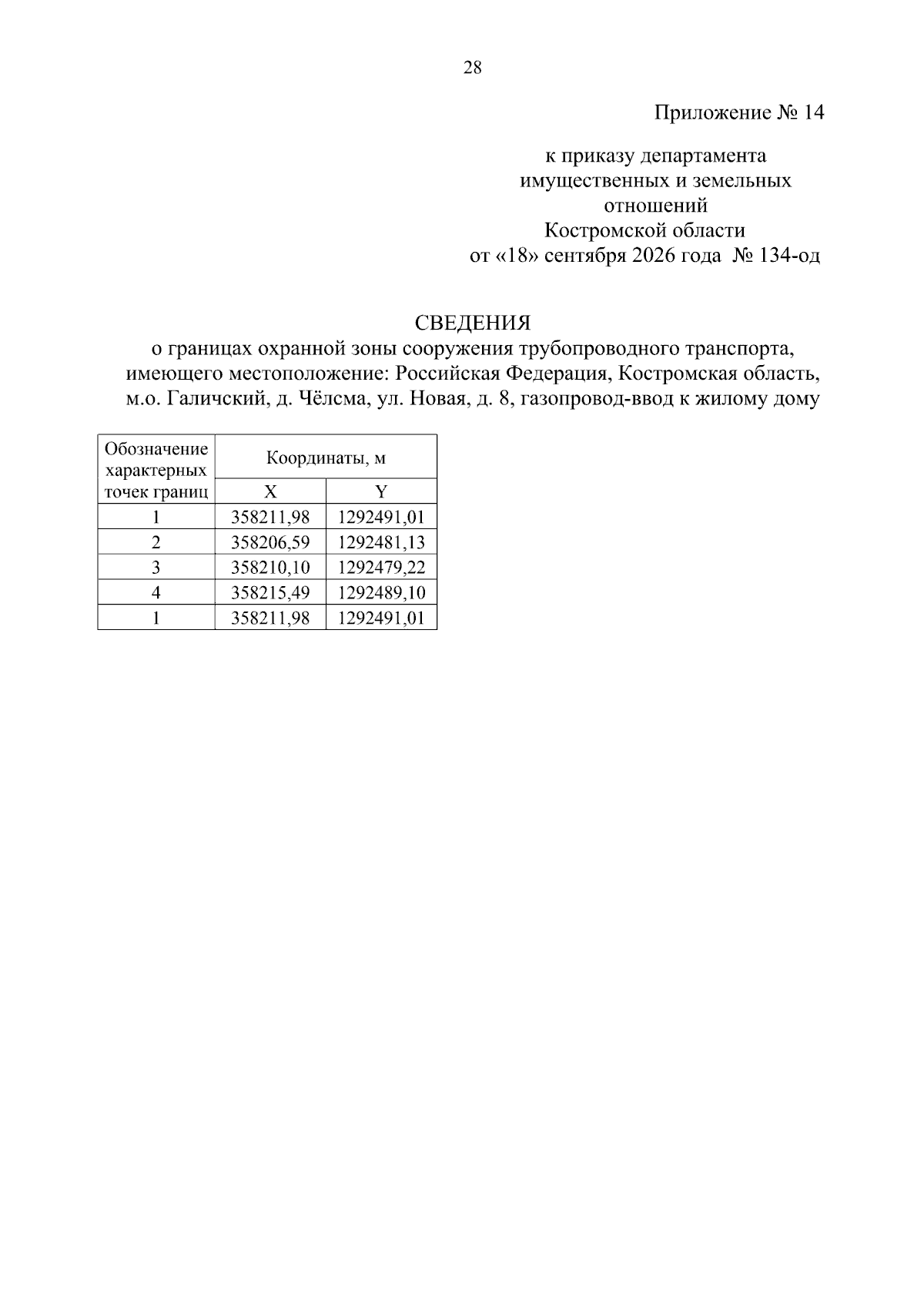 28

Приложение № 14

к приказу департамента
имущественных и земельных
отношений
Костромской области
от «18» сентября 2026 года № 134-од

СВЕДЕНИЯ
о границах охранной зоны сооружения трубопроводного транспорта, имеющего местоположение: Российская Федерация, Костромская область, м.о. Галичский, д. Чёлсма, ул. Новая, д. 8, газопровод-ввод к жилому дому

| Обозначение характерных точек границ | Координаты, м | |
|---|---|---|
| | X | Y |
| 1 | 358211,98 | 1292491,01 |
| 2 | 358206,59 | 1292481,13 |
| 3 | 358210,10 | 1292479,22 |
| 4 | 358215,49 | 1292489,10 |
| 1 | 358211,98 | 1292491,01 |